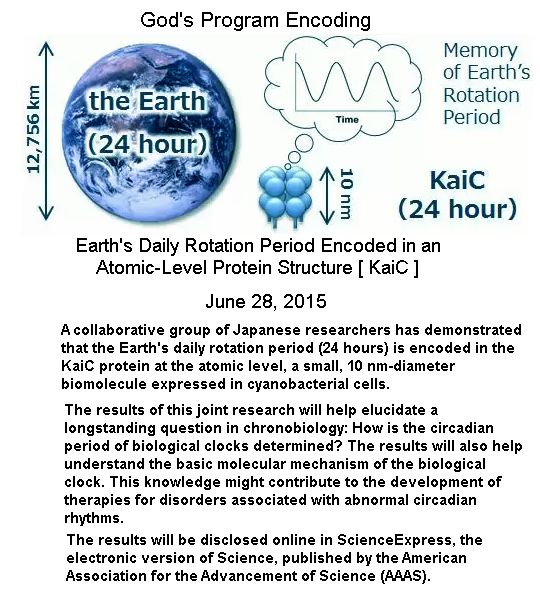 God's Program Encoding

12,756 km

the Earth
(24 hour)

Time

Memory of Earth's Rotation Period

10 nm

KaiC
(24 hour)

Earth's Daily Rotation Period Encoded in an Atomic-Level Protein Structure [ KaiC ]

June 28, 2015

A collaborative group of Japanese researchers has demonstrated that the Earth's daily rotation period (24 hours) is encoded in the KaiC protein at the atomic level, a small, 10 nm-diameter biomolecule expressed in cyanobacterial cells.

The results of this joint research will help elucidate a longstanding question in chronobiology: How is the circadian period of biological clocks determined? The results will also help understand the basic molecular mechanism of the biological clock. This knowledge might contribute to the development of therapies for disorders associated with abnormal circadian rhythms.

The results will be disclosed online in ScienceExpress, the electronic version of Science, published by the American Association for the Advancement of Science (AAAS).